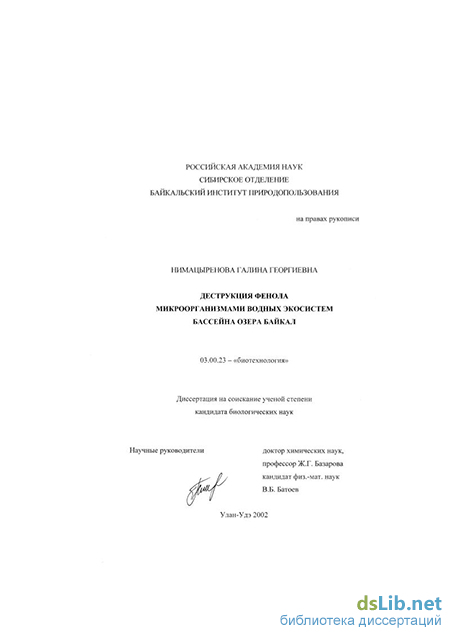 РОССИЙСКАЯ АКАДЕМИЯ НАУК
СИБИРСКОЕ ОТДЕЛЕНИЕ
БАЙКАЛЬСКИЙ ИНСТИТУТ ПРИРОДОПОЛЬЗОВАНИЯ

на правах рукописи

НИМАЦЫРЕНОВА ГАЛИНА ГЕОРГИЕВНА

ДЕСТРУКЦИЯ ФЕНОЛА
МИКРООРГАНИЗМАМИ ВОДНЫХ ЭКОСИСТЕМ
БАССЕЙНА ОЗЕРА БАЙКАЛ

03.00.23 – «биотехнология»

Диссертация на соискание ученой степени
кандидата биологических наук

Научные руководители

доктор химических наук,
профессор Ж.Г. Базарова
кандидат физ.-мат. наук
В.Б. Батоев

Улан-Удэ 2002

dsLib.net
библиотека диссертаций